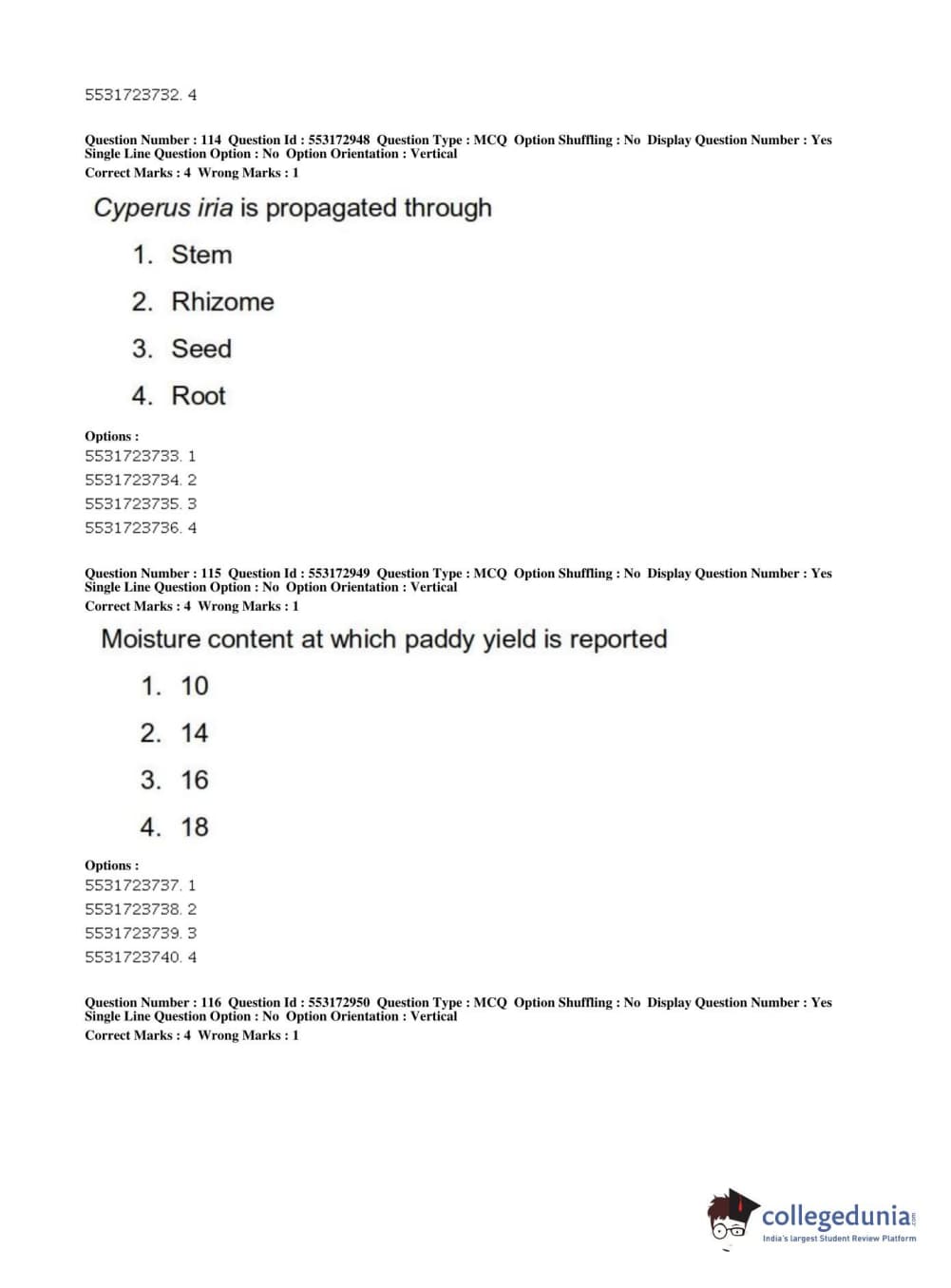 5531723732. 4

Question Number : 114 Question Id : 553172948 Question Type : MCQ Option Shuffling : No Display Question Number : Yes Single Line Question Option : No Option Orientation : Vertical
Correct Marks : 4 Wrong Marks : 1

Cyperus iria is propagated through

1. Stem

2. Rhizome

3. Seed

4. Root

Options :
5531723733. 1
5531723734. 2
5531723735. 3
5531723736. 4

Question Number : 115 Question Id : 553172949 Question Type : MCQ Option Shuffling : No Display Question Number : Yes Single Line Question Option : No Option Orientation : Vertical
Correct Marks : 4 Wrong Marks : 1

Moisture content at which paddy yield is reported

1. 10

2. 14

3. 16

4. 18

Options :
5531723737. 1
5531723738. 2
5531723739. 3
5531723740. 4

Question Number : 116 Question Id : 553172950 Question Type : MCQ Option Shuffling : No Display Question Number : Yes Single Line Question Option : No Option Orientation : Vertical
Correct Marks : 4 Wrong Marks : 1

collegedunia.com
India's largest Student Review Platform